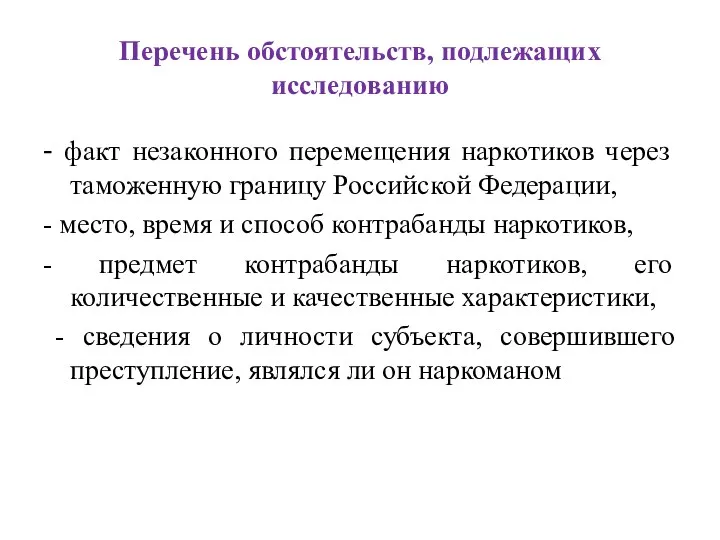 Перечень обстоятельств, подлежащих исследованию

- факт незаконного перемещения наркотиков через таможенную границу Российской Федерации,

- место, время и способ контрабанды наркотиков,

- предмет контрабанды наркотиков, его количественные и качественные характеристики,

- сведения о личности субъекта, совершившего преступление, являлся ли он наркоманом